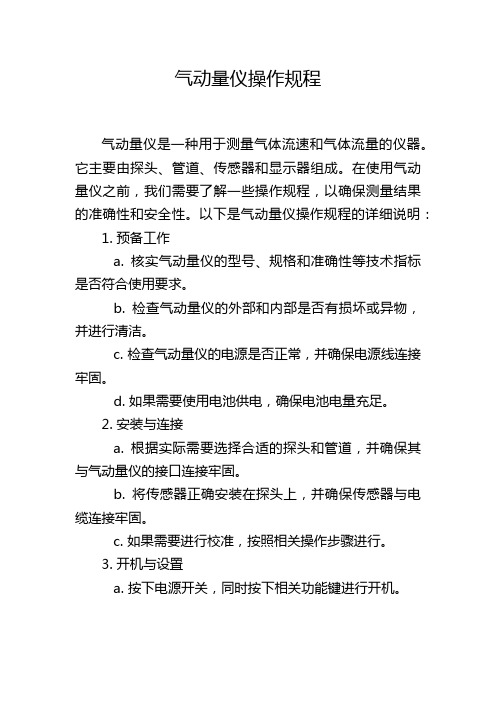 气动量仪操作规程

气动量仪是一种用于测量气体流速和气体流量的仪器。它主要由探头、管道、传感器和显示器组成。在使用气动量仪之前，我们需要了解一些操作规程，以确保测量结果的准确性和安全性。以下是气动量仪操作规程的详细说明：

1. 预备工作

a. 核实气动量仪的型号、规格和准确性等技术指标是否符合使用要求。

b. 检查气动量仪的外部和内部是否有损坏或异物，并进行清洁。

c. 检查气动量仪的电源是否正常，并确保电源线连接牢固。

d. 如果需要使用电池供电，确保电池电量充足。

2. 安装与连接

a. 根据实际需要选择合适的探头和管道，并确保其与气动量仪的接口连接牢固。

b. 将传感器正确安装在探头上，并确保传感器与电缆连接牢固。

c. 如果需要进行校准，按照相关操作步骤进行。

3. 开机与设置

a. 按下电源开关，同时按下相关功能键进行开机。